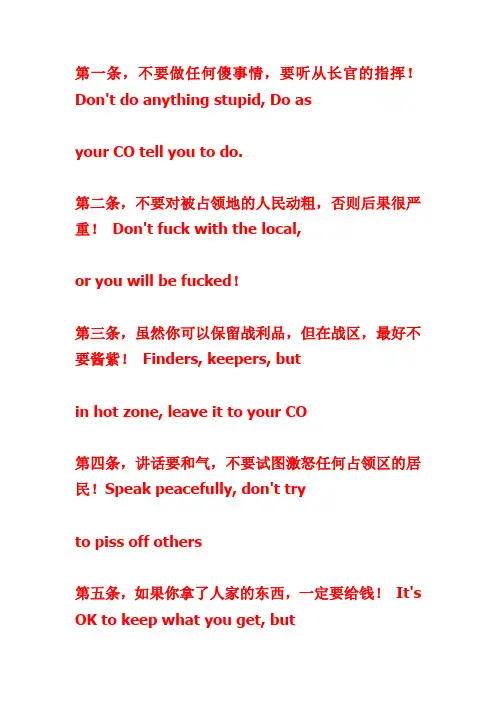 第一条，不要做任何傻事情，要听从长官的指挥！ Don't do anything stupid, Do as

your CO tell you to do.

第二条，不要对被占领地的人民动粗，否则后果很严重！ Don't fuck with the local,

or you will be fucked！

第三条，虽然你可以保留战利品，但在战区，最好不要酱紫！ Finders, keepers, but

in hot zone, leave it to your CO

第四条，讲话要和气，不要试图激怒任何占领区的居民！Speak peacefully, don't try

to piss off others

第五条，如果你拿了人家的东西，一定要给钱！ It's OK to keep what you get, but